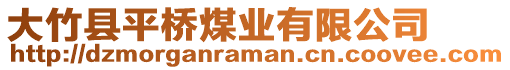 大竹县平桥煤业有限公司
http://dzmorganraman.cn.coovee.com